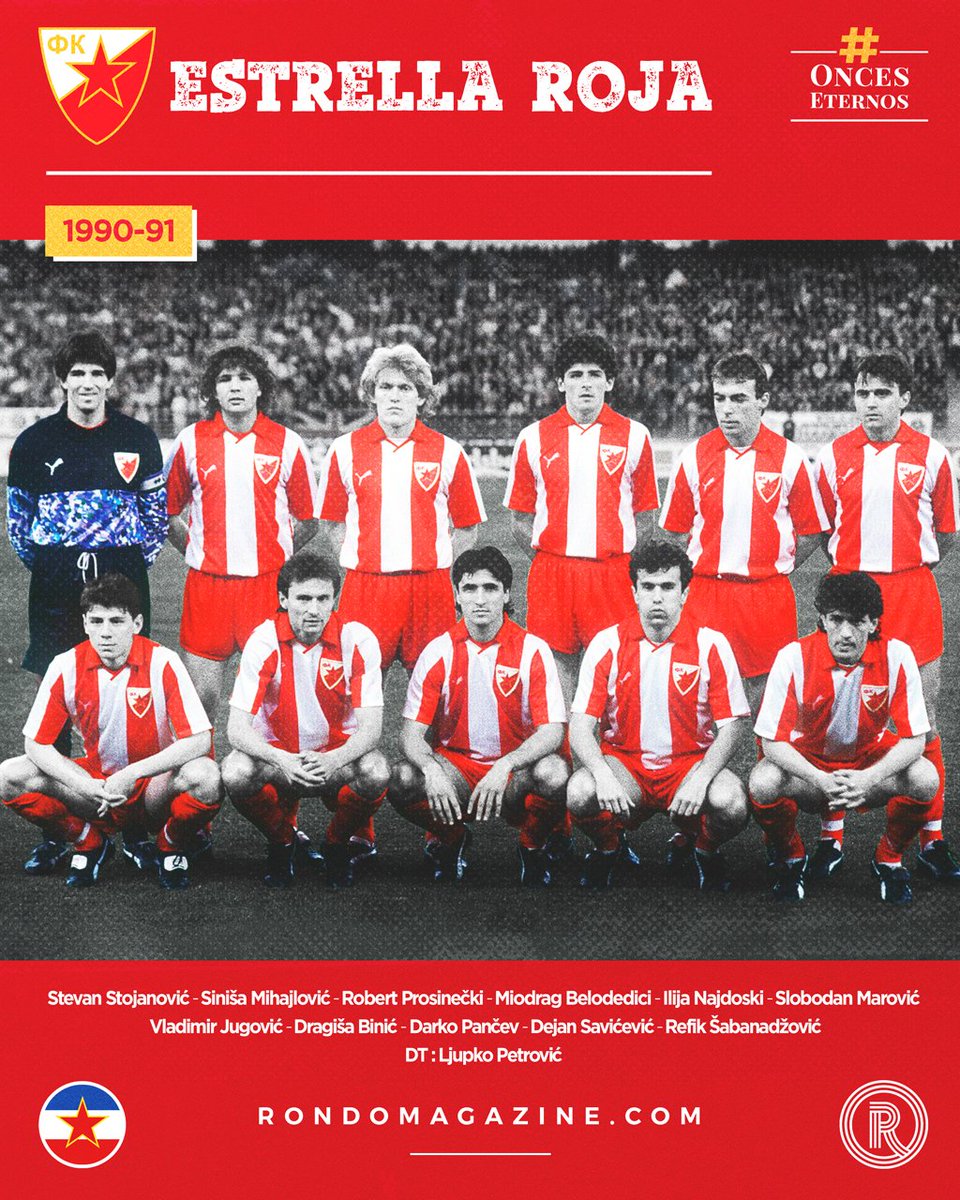 ФК

ESTRELLA ROJA

#
ONCES
ETERNOS

1990-91

Stevan Stojanović - Siniša Mihajlović - Robert Prosinečki - Miodrag Belodedici - Ilija Najdoski - Slobodan Marović
Vladimir Jugović - Dragiša Binić - Darko Pančev - Dejan Savićević - Refik Šabanadžović
DT : Ljupko Petrović

RONDOMAGAZINE.COM

R